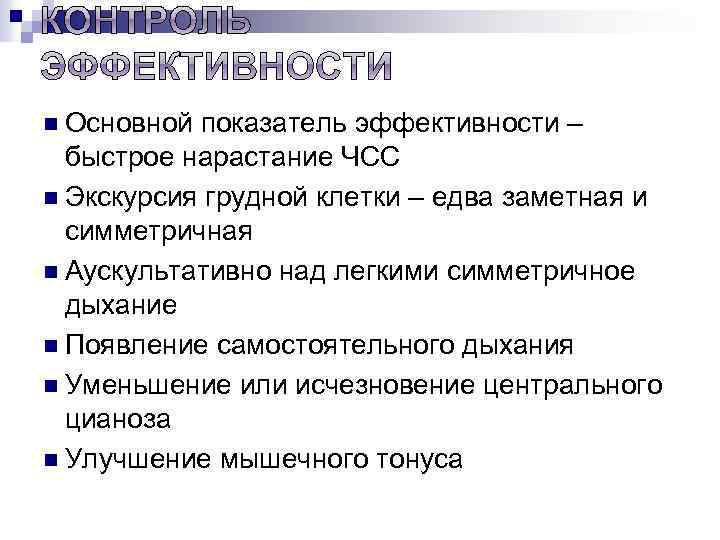 КОНТРОЛЬ ЭФФЕКТИВНОСТИ

Основной показатель эффективности – быстрое нарастание ЧСС

Экскурсия грудной клетки – едва заметная и симметричная

Аускультативно над легкими симметричное дыхание

Появление самостоятельного дыхания

Уменьшение или исчезновение центрального цианоза

Улучшение мышечного тонуса